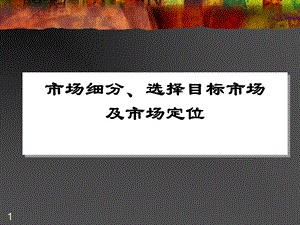 市场细分、选择目标市场及市场定位

1